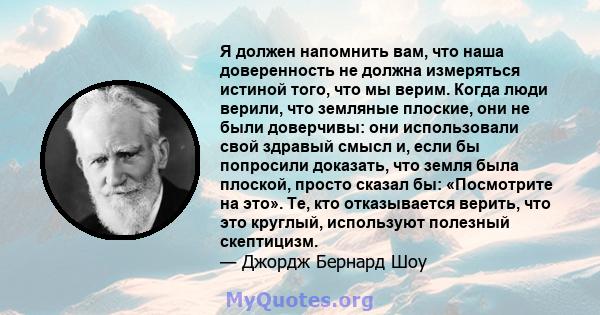 Я должен напомнить вам, что наша доверенность не должна измеряться истиной того, что мы верим. Когда люди верили, что земляные плоские, они не были доверчивы: они использовали свой здравый смысл и, если бы попросили доказать, что земля была плоской, просто сказал бы: «Посмотрите на это». Те, кто отказывается верить, что это круглый, используют полезный скептицизм.
— Джордж Бернард Шоу

MyQuotes.org